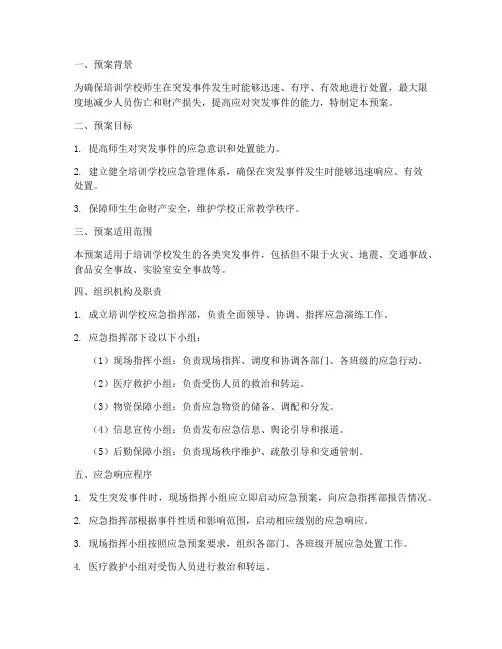 一、预案背景

为确保培训学校师生在突发事件发生时能够迅速、有序、有效地进行处置，最大限度地减少人员伤亡和财产损失，提高应对突发事件的能力，特制定本预案。

二、预案目标

1. 提高师生对突发事件的应急意识和处置能力。

2. 建立健全培训学校应急管理体系，确保在突发事件发生时能够迅速响应、有效处置。

3. 保障师生生命财产安全，维护学校正常教学秩序。

三、预案适用范围

本预案适用于培训学校发生的各类突发事件，包括但不限于火灾、地震、交通事故、食品安全事故、实验室安全事故等。

四、组织机构及职责

1. 成立培训学校应急指挥部，负责全面领导、协调、指挥应急演练工作。

2. 应急指挥部下设以下小组：

（1）现场指挥小组：负责现场指挥、调度和协调各部门、各班级的应急行动。

（2）医疗救护小组：负责受伤人员的救治和转运。

（3）物资保障小组：负责应急物资的储备、调配和分发。

（4）信息宣传小组：负责发布应急信息、舆论引导和报道。

（5）后勤保障小组：负责现场秩序维护、疏散引导和交通管制。

五、应急响应程序

1. 发生突发事件时，现场指挥小组应立即启动应急预案，向应急指挥部报告情况。

2. 应急指挥部根据事件性质和影响范围，启动相应级别的应急响应。

3. 现场指挥小组按照应急预案要求，组织各部门、各班级开展应急处置工作。

4. 医疗救护小组对受伤人员进行救治和转运。